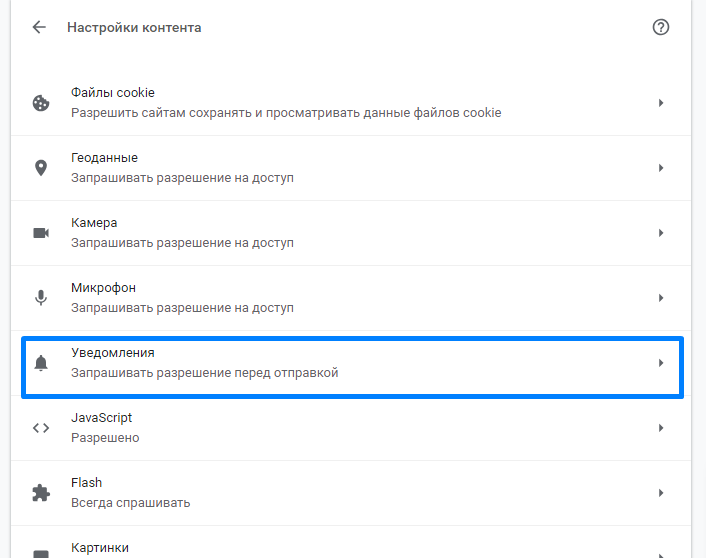 Настройки контента

Файлы cookie
Разрешить сайтам сохранять и просматривать данные файлов cookie

Геоданные
Запрашивать разрешение на доступ

Камера
Запрашивать разрешение на доступ

Микрофон
Запрашивать разрешение на доступ

Уведомления
Запрашивать разрешение перед отправкой

JavaScript
Разрешено

Flash
Всегда спрашивать

Картинки